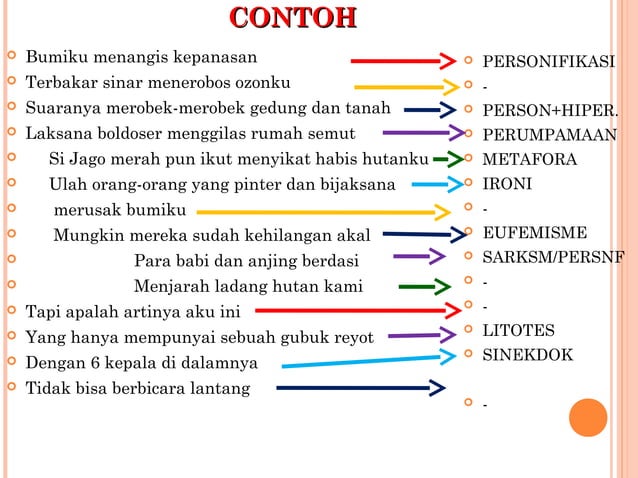 CONTOH

Bumiku menangis kepanasan
Terbakar sinar menerobos ozonku
Suaranya merobek-merobek gedung dan tanah
Laksana boldoser menggilas rumah semut
Si Jago merah pun ikut menyikat habis hutanku
Ulah orang-orang yang pinter dan bijaksana
merusak bumiku
Mungkin mereka sudah kehilangan akal
Para babi dan anjing berdasi
Menjarah ladang hutan kami
Tapi apalah artinya aku ini
Yang hanya mempunyai sebuah gubuk reyot
Dengan 6 kepala di dalamnya
Tidak bisa berbicara lantang

PERSONIFIKASI
-
PERSON+HIPER.
PERUMPAMAAN
METAFORA
IRONI
-
EUFEMISME
SARKSM/PERSNF
-
-
LITOTES
SINEKDOK
-